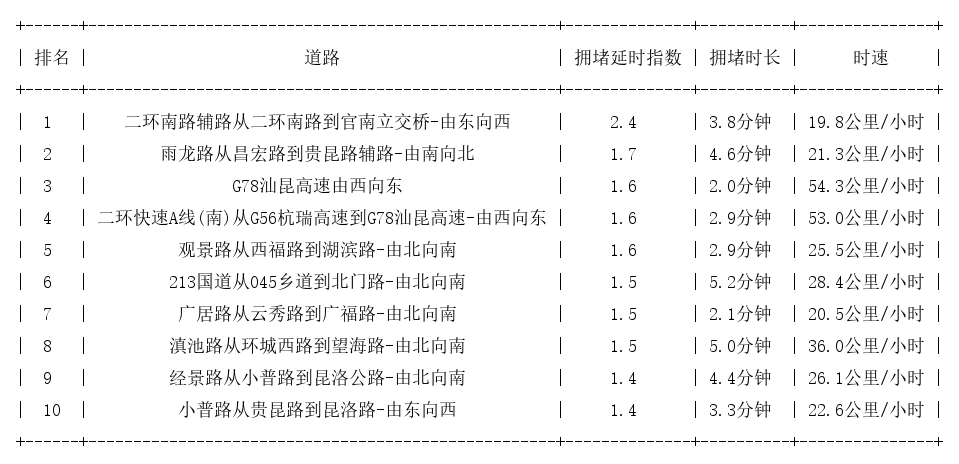 | 排名 | 道路 | 拥堵延时指数 | 拥堵时长 | 时速 |
|---|---|---|---|---|
| 1 | 二环南路辅路从二环南路到官南立交桥-由东向西 | 2.4 | 3.8分钟 | 19.8公里/小时 |
| 2 | 雨龙路从昌宏路到贵昆路辅路-由南向北 | 1.7 | 4.6分钟 | 21.3公里/小时 |
| 3 | G78汕昆高速由西向东 | 1.6 | 2.0分钟 | 54.3公里/小时 |
| 4 | 二环快速A线(南)从G56杭瑞高速到G78汕昆高速-由西向东 | 1.6 | 2.9分钟 | 53.0公里/小时 |
| 5 | 观景路从西福路到湖滨路-由北向南 | 1.6 | 2.9分钟 | 25.5公里/小时 |
| 6 | 213国道从045乡道到北门路-由北向南 | 1.5 | 5.2分钟 | 28.4公里/小时 |
| 7 | 广居路从云秀路到广福路-由北向南 | 1.5 | 2.1分钟 | 20.5公里/小时 |
| 8 | 滇池路从环城西路到望海路-由北向南 | 1.5 | 5.0分钟 | 36.0公里/小时 |
| 9 | 经景路从小普路到昆洛公路-由北向南 | 1.4 | 4.4分钟 | 26.1公里/小时 |
| 10 | 小普路从贵昆路到昆洛路-由东向西 | 1.4 | 3.3分钟 | 22.6公里/小时 |